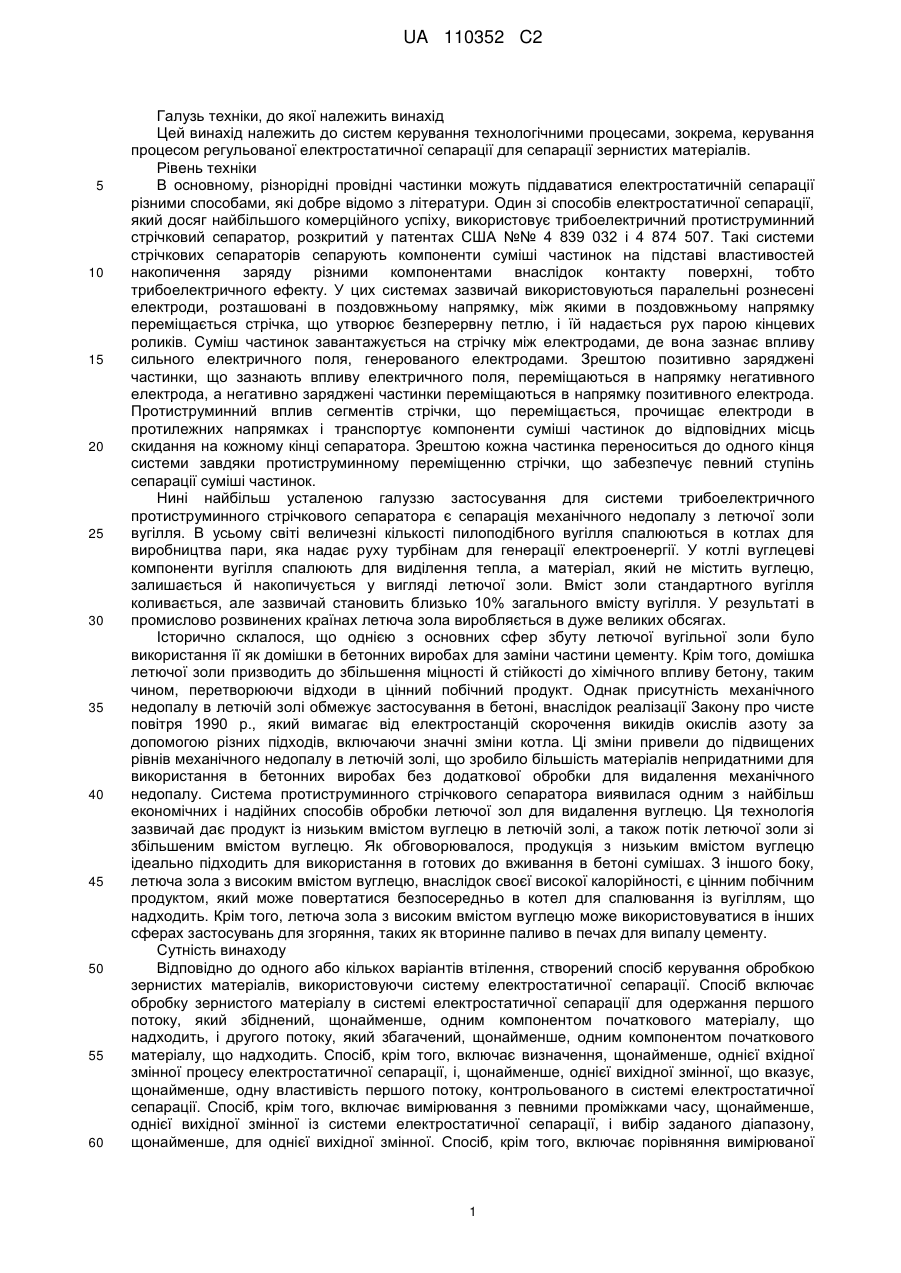 UA 110352 C2

Галузь техніки, до якої належить винахід
Цей винахід належить до систем керування технологічними процесами, зокрема, керування процесом регульованої електростатичної сепарації для сепарації зернистих матеріалів.
Рівень техніки
5 В основному, різнорідні провідні частинки можуть піддаватися електростатичній сепарації різними способами, які добре відомо з літератури. Один зі способів електростатичної сепарації, який досяг найбільшого комерційного успіху, використовує трибоелектричний протиструминний стрічковий сепаратор, розкритий у патентах США №№ 4 839 032 і 4 874 507. Такі системи стрічкових сепараторів сепарують компоненти суміші частинок на підставі властивостей 10 накопичення заряду різними компонентами внаслідок контакту поверхні, тобто трибоелектричного ефекту. У цих системах зазвичай використовуються паралельні рознесені електроди, розташовані в поздовжньому напрямку, між якими в поздовжньому напрямку переміщається стрічка, що утворює безперервну петлю, і їй надається рух парою кінцевих роликів. Суміш частинок завантажується на стрічку між електродами, де вона зазнає впливу 15 сильного електричного поля, генерованого електродами. Зрештою позитивно заряджені частинки, що зазнають впливу електричного поля, переміщаються в напрямку негативного електрода, а негативно заряджені частинки переміщаються в напрямку позитивного електрода. Протиструминний вплив сегментів стрічки, що переміщається, прочищає електроди в протилежних напрямках і транспортує компоненти суміші частинок до відповідних місць 20 скидання на кожному кінці сепаратора. Зрештою кожна частинка переноситься до одного кінця системи завдяки протиструминному переміщенню стрічки, що забезпечує певний ступінь сепарації суміші частинок.
Нині найбільш усталеною галуззю застосування для системи трибоелектричного протиструминного стрічкового сепаратора є сепарація механічного недопалу з летючої золи 25 вугілля. В усьому світі величезні кількості пилоподібного вугілля спалюються в котлах для виробництва пари, яка надає руху турбінам для генерації електроенергії. У котлі вуглецеві компоненти вугілля спалюють для виділення тепла, а матеріал, який не містить вуглецю, залишається й накопичується у вигляді летючої золи. Вміст золи стандартного вугілля коливається, але зазвичай становить близько 10% загального вмісту вугілля. У результаті в 30 промислово розвинених країнах летюча зола виробляється в дуже великих обсягах.
Історично склалося, що однією з основних сфер збуту летючої вугільної золи було використання її як домішки в бетонних виробах для заміни частини цементу. Крім того, домішка летючої золи призводить до збільшення міцності й стійкості до хімічного впливу бетону, таким чином, перетворюючи відходи в цінний побічний продукт. Однак присутність механічного 35 недопалу в летючій золі обмежує застосування в бетоні, внаслідок реалізації Закону про чисте повітря 1990 р., який вимагає від електростанцій скорочення викидів окислів азоту за допомогою різних підходів, включаючи значні зміни котла. Ці зміни привели до підвищених рівнів механічного недопалу в летючій золі, що зробило більшість матеріалів непридатними для використання в бетонних виробах без додаткової обробки для видалення механічного 40 недопалу. Система протиструминного стрічкового сепаратора виявилася одним з найбільш економічних і надійних способів обробки летючої зол для видалення вуглецю. Ця технологія зазвичай дає продукт із низьким вмістом вуглецю в летючій золі, а також потік летючої золи зі збільшеним вмістом вуглецю. Як обговорювалося, продукція з низьким вмістом вуглецю ідеально підходить для використання в готових до вживання в бетоні сумішах. З іншого боку, 45 летюча зола з високим вмістом вуглецю, внаслідок своєї високої калорійності, є цінним побічним продуктом, який може повертатися безпосередньо в котел для спалювання із вугіллям, що надходить. Крім того, летюча зола з високим вмістом вуглецю може використовуватися в інших сферах застосувань для згоряння, таких як вторинне паливо в печах для випалу цементу.
Сутність винаходу
50 Відповідно до одного або кількох варіантів втілення, створений спосіб керування обробкою зернистих матеріалів, використовуючи систему електростатичної сепарації. Спосіб включає обробку зернистого матеріалу в системі електростатичної сепарації для одержання першого потоку, який збіднений, щонайменше, одним компонентом початкового матеріалу, що надходить, і другого потоку, який збагачений, щонайменше, одним компонентом початкового 55 матеріалу, що надходить. Спосіб, крім того, включає визначення, щонайменше, однієї вхідної змінної процесу електростатичної сепарації, і, щонайменше, однієї вихідної змінної, що вказує, щонайменше, одну властивість першого потоку, контрольованого в системі електростатичної сепарації. Спосіб, крім того, включає вимірювання з певними проміжками часу, щонайменше, однієї вихідної змінної із системи електростатичної сепарації, і вибір заданого діапазону, 60 щонайменше, для однієї вихідної змінної. Спосіб, крім того, включає порівняння вимірюваної

1